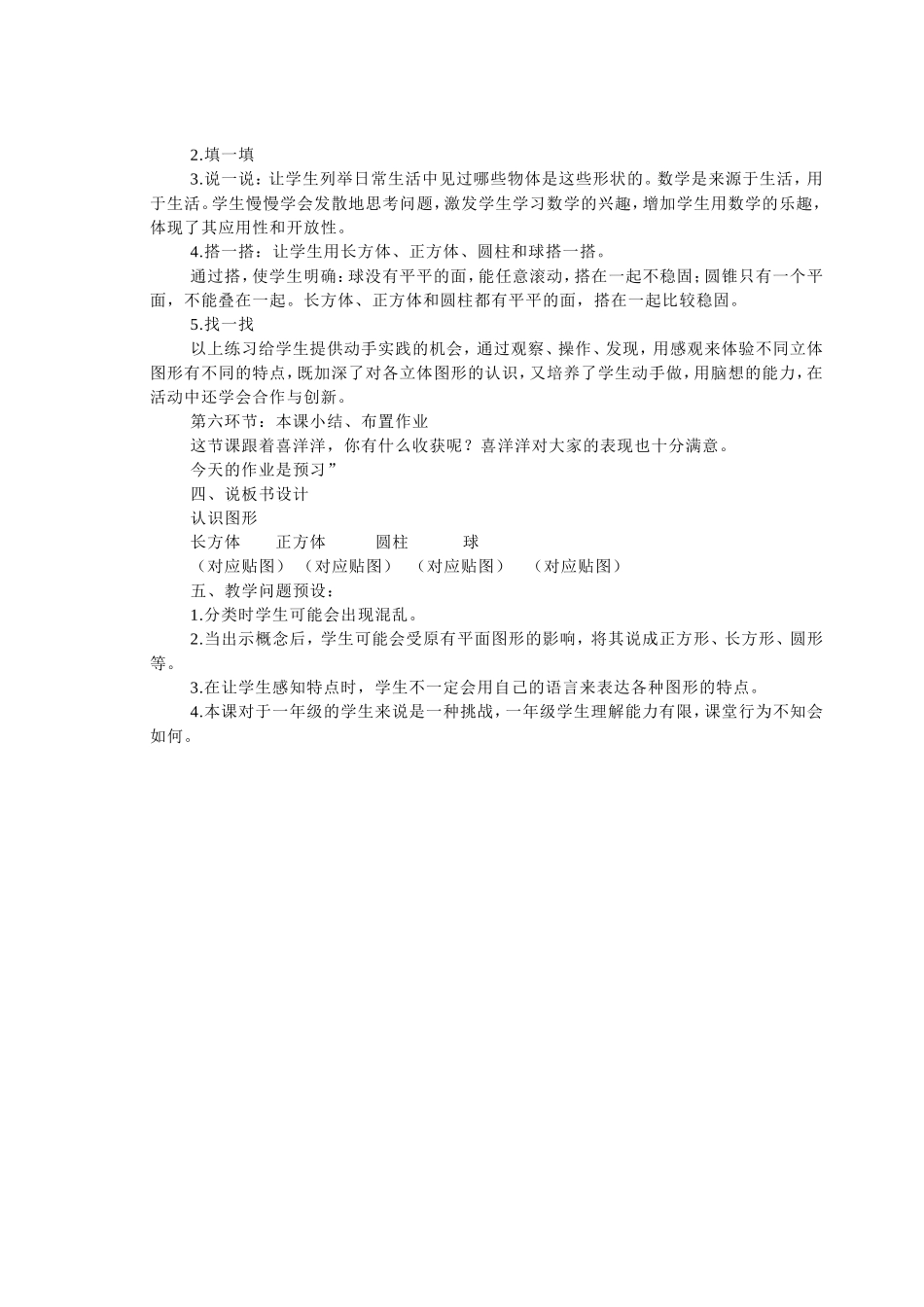 2.填一填

3.说一说：让学生列举日常生活中见过哪些物体是这些形状的。数学是来源于生活，用于生活。学生慢慢学会发散地思考问题，激发学生学习数学的兴趣，增加学生用数学的乐趣，体现了其应用性和开放性。

4.搭一搭：让学生用长方体、正方体、圆柱和球搭一搭。

通过搭，使学生明确：球没有平平的面，能任意滚动，搭在一起不稳固；圆锥只有一个平面，不能叠在一起。长方体、正方体和圆柱都有平平的面，搭在一起比较稳固。

5.找一找

以上练习给学生提供动手实践的机会，通过观察、操作、发现，用感观来体验不同立体图形有不同的特点，既加深了对各立体图形的认识，又培养了学生动手做，用脑想的能力，在活动中还学会合作与创新。

第六环节：本课小结、布置作业

这节课跟着喜洋洋，你有什么收获呢？喜洋洋对大家的表现也十分满意。

今天的作业是预习”

四、说板书设计

认识图形

长方体　正方体　圆柱　球

（对应贴图）（对应贴图）（对应贴图）（对应贴图）

五、教学问题预设：

1.分类时学生可能会出现混乱。

2.当出示概念后，学生可能会受原有平面图形的影响，将其说成正方形、长方形、圆形等。

3.在让学生感知特点时，学生不一定会用自己的语言来表达各种图形的特点。

4.本课对于一年级的学生来说是一种挑战，一年级学生理解能力有限，课堂行为不知会如何。